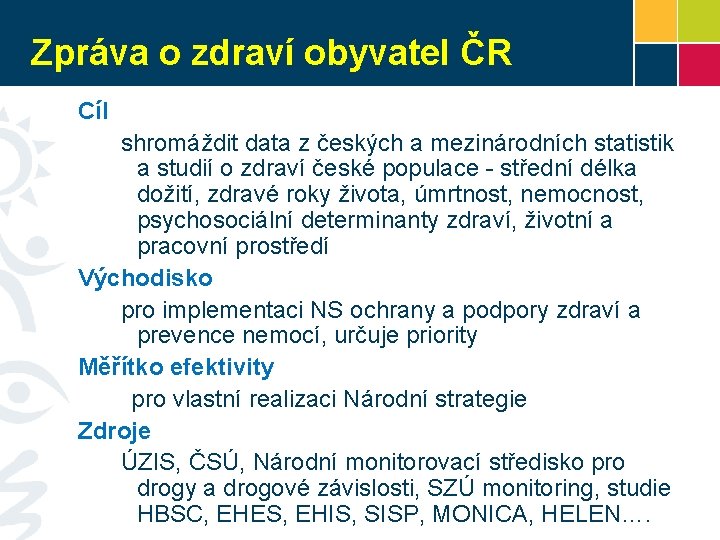 Zpráva o zdraví obyvatel ČR

Cíl

shromáždit data z českých a mezinárodních statistik a studií o zdraví české populace - střední délka dožití, zdravé roky života, úmrtnost, nemocnost, psychosociální determinanty zdraví, životní a pracovní prostředí

Východisko

pro implementaci NS ochrany a podpory zdraví a prevence nemocí, určuje priority

Měřítko efektivity

pro vlastní realizaci Národní strategie

Zdroje

ÚZIS, ČSÚ, Národní monitorovací středisko pro drogy a drogové závislosti, SZÚ monitoring, studie HBSC, EHES, EHIS, SISP, MONICA, HELEN….